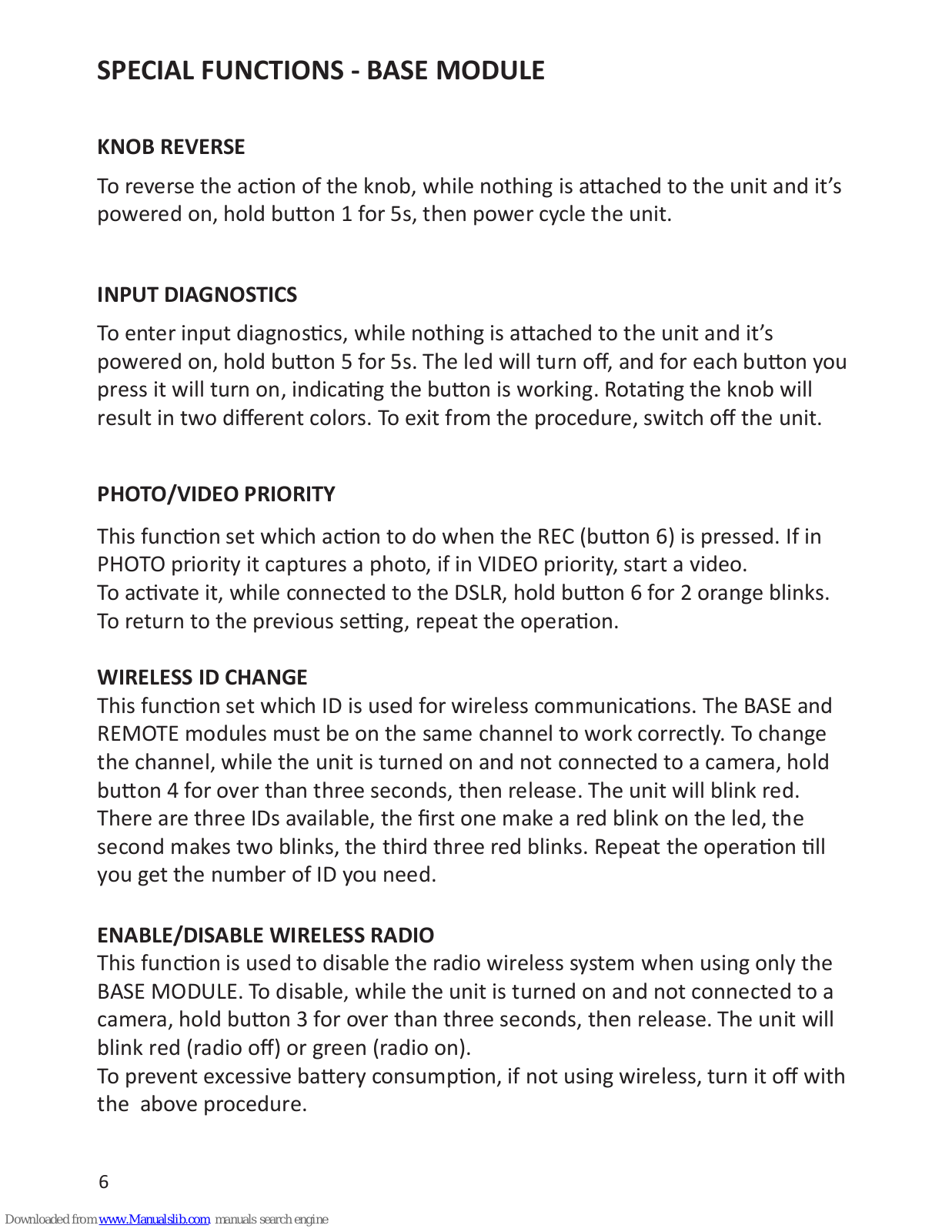 SPECIAL FUNCTIONS - BASE MODULE

KNOB REVERSE

To reverse the action of the knob, while nothing is attached to the unit and it's powered on, hold button 1 for 5s, then power cycle the unit.

INPUT DIAGNOSTICS

To enter input diagnostics, while nothing is attached to the unit and it's powered on, hold button 5 for 5s. The led will turn off, and for each button you press it will turn on, indicating the button is working. Rotating the knob will result in two different colors. To exit from the procedure, switch off the unit.

PHOTO/VIDEO PRIORITY

This function set which action to do when the REC (button 6) is pressed. If in PHOTO priority it captures a photo, if in VIDEO priority, start a video.
To activate it, while connected to the DSLR, hold button 6 for 2 orange blinks.
To return to the previous setting, repeat the operation.

WIRELESS ID CHANGE
This function set which ID is used for wireless communications. The BASE and REMOTE modules must be on the same channel to work correctly. To change the channel, while the unit is turned on and not connected to a camera, hold button 4 for over than three seconds, then release. The unit will blink red.
There are three IDs available, the first one make a red blink on the led, the second makes two blinks, the third three red blinks. Repeat the operation till you get the number of ID you need.

ENABLE/DISABLE WIRELESS RADIO
This function is used to disable the radio wireless system when using only the BASE MODULE. To disable, while the unit is turned on and not connected to a camera, hold button 3 for over than three seconds, then release. The unit will blink red (radio off) or green (radio on).
To prevent excessive battery consumption, if not using wireless, turn it off with the above procedure.

6

Downloaded from www.Manualslib.com manuals search engine